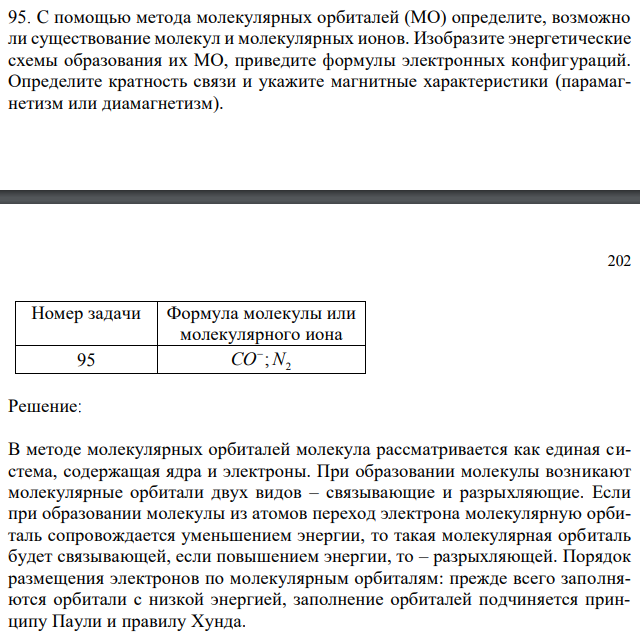 95. С помощью метода молекулярных орбиталей (МО) определите, возможно ли существование молекул и молекулярных ионов. Изобразите энергетические схемы образования их МО, приведите формулы электронных конфигураций. Определите кратность связи и укажите магнитные характеристики (парамагнетизм или диамагнетизм).

202

| Номер задачи | Формула молекулы или молекулярного иона |
|---|---|
| 95 | $CO^{-}; N_2$ |

Решение:

В методе молекулярных орбиталей молекула рассматривается как единая система, содержащая ядра и электроны. При образовании молекулы возникают молекулярные орбитали двух видов – связывающие и разрыхляющие. Если при образовании молекулы из атомов переход электрона молекулярную орбиталь сопровождается уменьшением энергии, то такая молекулярная орбиталь будет связывающей, если повышением энергии, то – разрыхляющей. Порядок размещения электронов по молекулярным орбиталям: прежде всего заполняются орбитали с низкой энергией, заполнение орбиталей подчиняется принципу Паули и правилу Хунда.